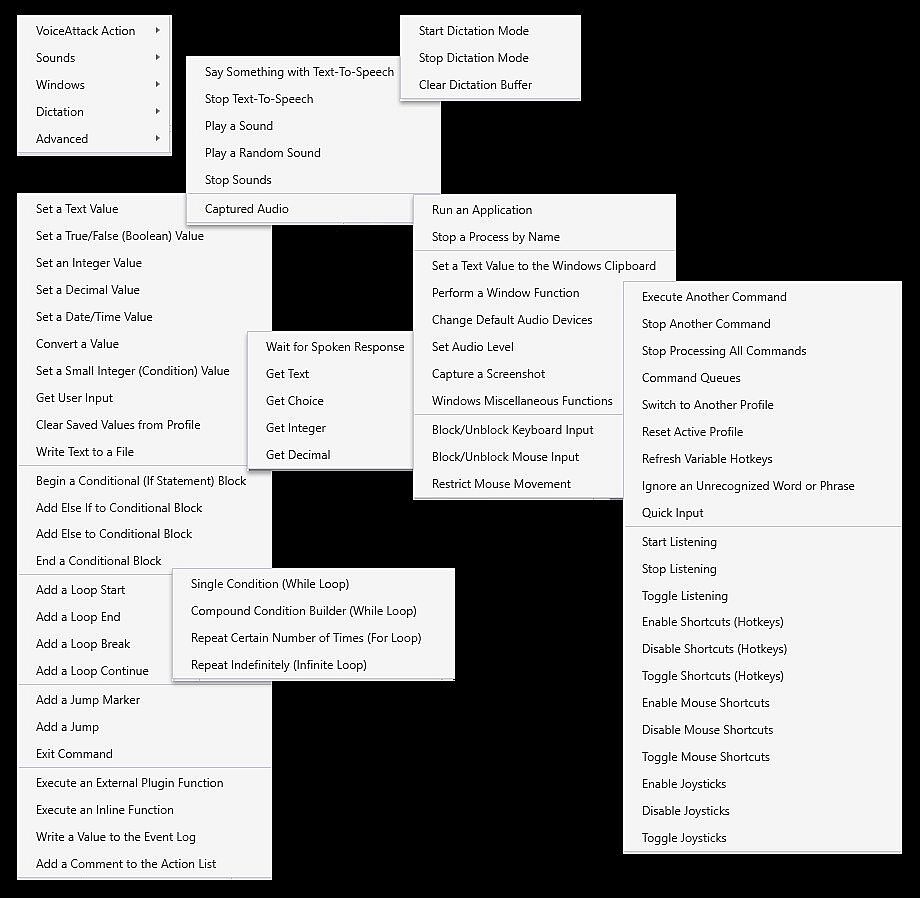 VoiceAttack Action
Sounds
Windows
Dictation
Advanced

Say Something with Text-To-Speech
Stop Text-To-Speech
Play a Sound
Play a Random Sound
Stop Sounds
Captured Audio

Start Dictation Mode
Stop Dictation Mode
Clear Dictation Buffer

Set a Text Value
Set a True/False (Boolean) Value
Set an Integer Value
Set a Decimal Value
Set a Date/Time Value
Convert a Value
Set a Small Integer (Condition) Value
Get User Input
Clear Saved Values from Profile
Write Text to a File
Begin a Conditional (If Statement) Block
Add Else If to Conditional Block
Add Else to Conditional Block
End a Conditional Block
Add a Loop Start
Add a Loop End
Add a Loop Break
Add a Loop Continue
Add a Jump Marker
Add a Jump
Exit Command
Execute an External Plugin Function
Execute an Inline Function
Write a Value to the Event Log
Add a Comment to the Action List

Wait for Spoken Response
Get Text
Get Choice
Get Integer
Get Decimal

Single Condition (While Loop)
Compound Condition Builder (While Loop)
Repeat Certain Number of Times (For Loop)
Repeat Indefinitely (Infinite Loop)

Run an Application
Stop a Process by Name
Set a Text Value to the Windows Clipboard
Perform a Window Function
Change Default Audio Devices
Set Audio Level
Capture a Screenshot
Windows Miscellaneous Functions
Block/Unblock Keyboard Input
Block/Unblock Mouse Input
Restrict Mouse Movement

Execute Another Command
Stop Another Command
Stop Processing All Commands
Command Queues
Switch to Another Profile
Reset Active Profile
Refresh Variable Hotkeys
Ignore an Unrecognized Word or Phrase
Quick Input
Start Listening
Stop Listening
Toggle Listening
Enable Shortcuts (Hotkeys)
Disable Shortcuts (Hotkeys)
Toggle Shortcuts (Hotkeys)
Enable Mouse Shortcuts
Disable Mouse Shortcuts
Toggle Mouse Shortcuts
Enable Joysticks
Disable Joysticks
Toggle Joysticks